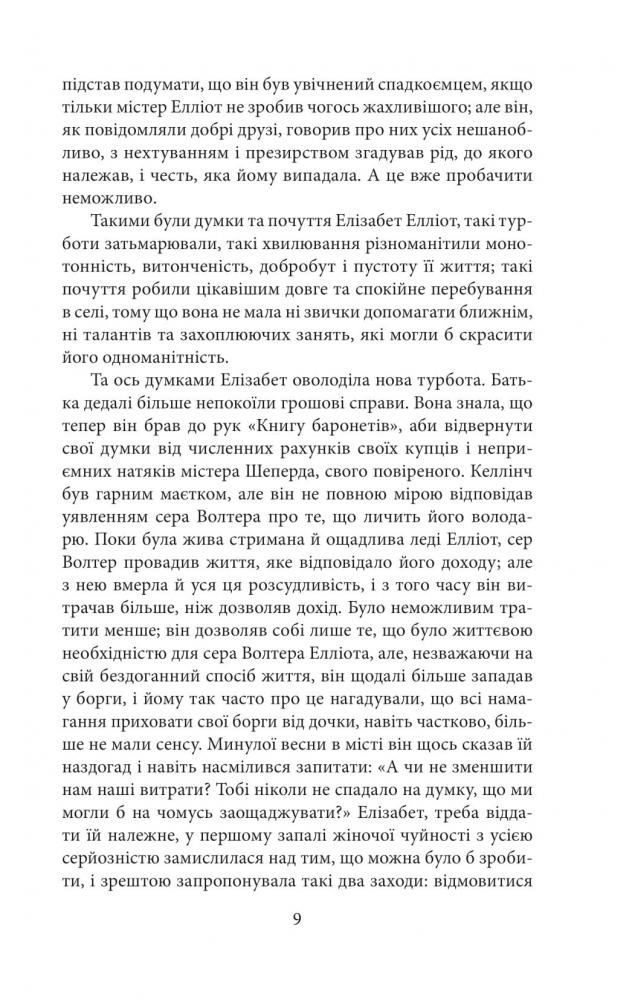 підстав подумати, що він був увічнений спадкоємцем, якщо тільки містер Елліот не зробив чогось жахливішого; але він, як повідомляли добрі друзі, говорив про них усіх нешанобливо, з нехтуванням і презирством згадував рід, до якого належав, і честь, яка йому випадала. А це вже пробачити неможливо.

Такими були думки та почуття Елізабет Елліот, такі турботи затьмарювали, такі хвилювання різноманітили монотонність, витонченість, добробут і пустоту її життя; такі почуття робили цікавішим довге та спокійне перебування в селі, тому що вона не мала ні звички допомагати ближнім, ні талантів та захоплюючих занять, які могли б скрасити його одноманітність.

Та ось думками Елізабет оволоділа нова турбота. Батька дедалі більше непокоїли грошові справи. Вона знала, що тепер він брав до рук «Книгу баронетів», аби відвернути свої думки від численних рахунків своїх купців і неприємних натяків містера Шеперда, свого повіреного. Келлінч був гарним маєтком, але він не повною мірою відповідав уявленням сера Волтера про те, що личить його володарю. Поки була жива стримана й ощадлива леді Елліот, сер Волтер провадив життя, яке відповідало його доходу; але з нею вмерла й уся ця розсудливість, і з того часу він витрачав більше, ніж дозволяв дохід. Було неможливим тратити менше; він дозволяв собі лише те, що було життєвою необхідністю для сера Волтера Елліота, але, незважаючи на свій бездоганний спосіб життя, він щодалі більше западав у борги, і йому так часто про це нагадували, що всі намагання приховати свої борги від дочки, навіть частково, більше не мали сенсу. Минулої весни в місті він щось сказав їй наздогад і навіть насмілився запитати: «А чи не зменшити нам наші витрати? Тобі ніколи не спадало на думку, що ми могли б на чомусь заощаджувати?» Елізабет, треба віддати їй належне, у першому запалі жіночої чуйності з усією серйозністю замислилася над тим, що можна було б зробити, і зрештою запропонувала такі два заходи: відмовитися

9